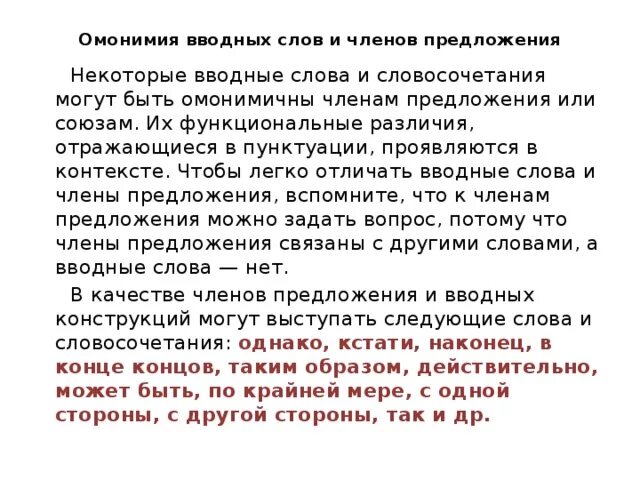 Омонимия вводных слов и членов предложения

Некоторые вводные слова и словосочетания могут быть омонимичны членам предложения или союзам. Их функциональные различия, отражающиеся в пунктуации, проявляются в контексте. Чтобы легко отличать вводные слова и члены предложения, вспомните, что к членам предложения можно задать вопрос, потому что члены предложения связаны с другими словами, а вводные слова — нет.

В качестве членов предложения и вводных конструкций могут выступать следующие слова и словосочетания: однако, кстати, наконец, в конце концов, таким образом, действительно, может быть, по крайней мере, с одной стороны, с другой стороны, так и др.